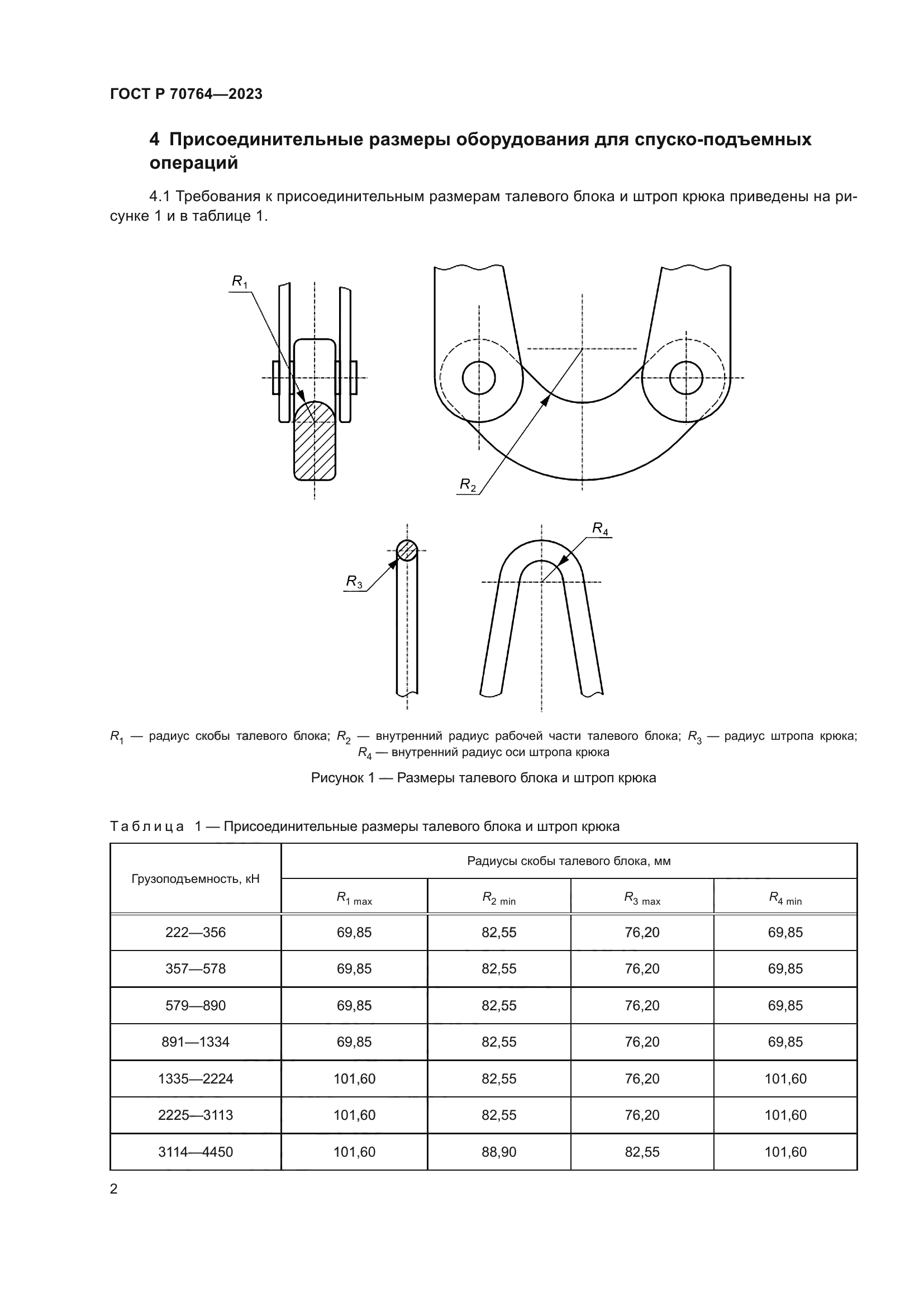 ГОСТ Р 70764—2023

4 Присоединительные размеры оборудования для спуско-подъемных операций

4.1 Требования к присоединительным размерам талевого блока и штроп крюка приведены на рисунке 1 и в таблице 1.

$R_1$

$R_2$

$R_3$

$R_4$

$R_1$ — радиус скобы талевого блока; $R_2$ — внутренний радиус рабочей части талевого блока; $R_3$ — радиус штропа крюка; $R_4$ — внутренний радиус оси штропа крюка

Рисунок 1 — Размеры талевого блока и штроп крюка

Таблица 1 — Присоединительные размеры талевого блока и штроп крюка

| Грузоподъемность, кН | Радиусы скобы талевого блока, мм | | | |
|---|---|---|---|---|
| | $R_{1\ max}$ | $R_{2\ min}$ | $R_{3\ max}$ | $R_{4\ min}$ |
| 222—356 | 69,85 | 82,55 | 76,20 | 69,85 |
| 357—578 | 69,85 | 82,55 | 76,20 | 69,85 |
| 579—890 | 69,85 | 82,55 | 76,20 | 69,85 |
| 891—1334 | 69,85 | 82,55 | 76,20 | 69,85 |
| 1335—2224 | 101,60 | 82,55 | 76,20 | 101,60 |
| 2225—3113 | 101,60 | 82,55 | 76,20 | 101,60 |
| 3114—4450 | 101,60 | 88,90 | 82,55 | 101,60 |

2